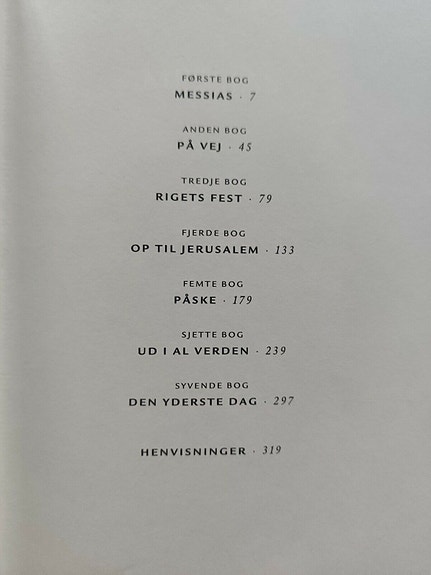 FØRSTE BOG
MESSIAS · 7

ANDEN BOG
PÅ VEJ · 45

TREDJE BOG
RIGETS FEST · 79

FJERDE BOG
OP TIL JERUSALEM · 133

FEMTE BOG
PÅSKE · 179

SJETTE BOG
UD I AL VERDEN · 239

SYVENDE BOG
DEN YDERSTE DAG · 297

HENVISNINGER · 319